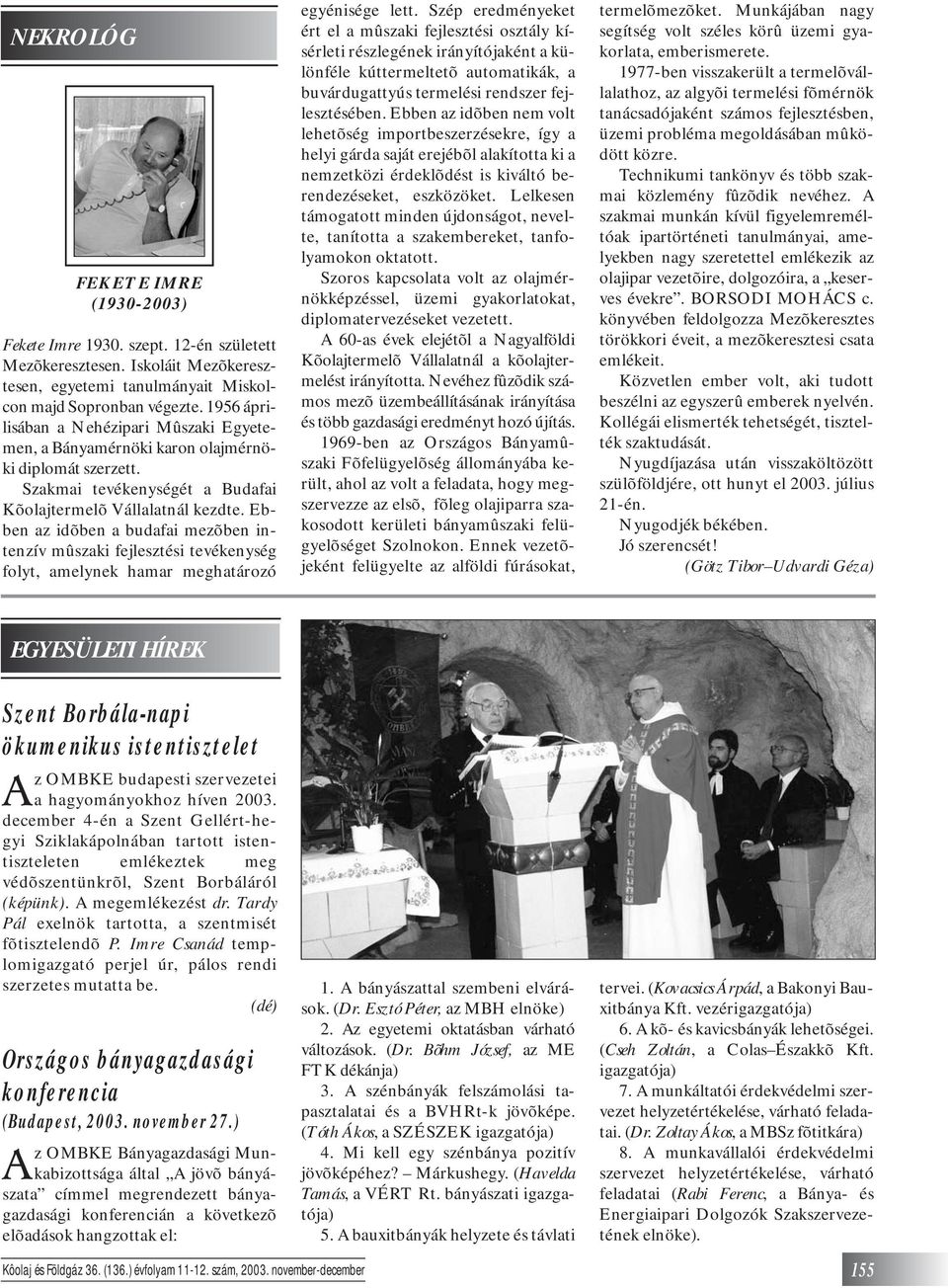 NEKROLÓG

FEKETE IMRE
(1930-2003)

Fekete Imre 1930. szept. 12-én született Mezõkeresztesen. Iskoláit Mezõkeresztesen, egyetemi tanulmányait Miskolcon majd Sopronban végezte. 1956 áprilisában a Nehézipari Mûszaki Egyetemen, a Bányamérnöki karon olajmérnöki diplomát szerzett.

Szakmai tevékenységét a Budafai Kõolajtermelõ Vállalatnál kezdte. Ebben az idõben a budafai mezõben intenzív mûszaki fejlesztési tevékenység folyt, amelynek hamar meghatározó egyénisége lett. Szép eredményeket ért el a mûszaki fejlesztési osztály kísérleti részlegének irányítójaként a különféle kúttermeltetõ automatikák, a buvárdugattyús termelési rendszer fejlesztésében. Ebben az idõben nem volt lehetõség importbeszerzésekre, így a helyi gárda saját erejébõl alakította ki a nemzetközi érdeklõdést is kiváltó berendezéseket, eszközöket. Lelkesen támogatott minden újdonságot, nevelte, tanította a szakembereket, tanfolyamokon oktatott.

Szoros kapcsolata volt az olajmérnökképzéssel, üzemi gyakorlatokat, diplomatervezéseket vezetett.

A 60-as évek elejétõl a Nagyalföldi Kõolajtermelõ Vállalatnál a kõolajtermelést irányította. Nevéhez fûzõdik számos mezõ üzembeállításának irányítása és több gazdasági eredményt hozó újítás.

1969-ben az Országos Bányamûszaki Fõfelügyelõség állományába került, ahol az volt a feladata, hogy megszervezze az elsõ, fõleg olajiparra szakosodott kerületi bányamûszaki felügyelõséget Szolnokon. Ennek vezetõjeként felügyelte az alföldi fúrásokat, termelõmezõket. Munkájában nagy segítség volt széles körû üzemi gyakorlata, emberismerete.

1977-ben visszakerült a termelõvállalathoz, az algyõi termelési fõmérnök tanácsadójaként számos fejlesztésben, üzemi probléma megoldásában mûködött közre.

Technikumi tankönyv és több szakmai közlemény fûzõdik nevéhez. A szakmai munkán kívül figyelemreméltóak ipartörténeti tanulmányai, amelyekben nagy szeretettel emlékezik az olajipar vezetõire, dolgozóira, a „keserves évekre”. BORSODI MOHÁCS c. könyvében feldolgozza Mezõkeresztes törökkori éveit, a mezõkeresztesi csata emlékeit.

Közvetlen ember volt, aki tudott beszélni az egyszerû emberek nyelvén. Kollégái elismerték tehetségét, tisztelték szaktudását.

Nyugdíjazása után visszaköltözött szülõföldjére, ott hunyt el 2003. július 21-én.

Nyugodjék békében.
Jó szerencsét!
(Götz Tibor–Udvardi Géza)

EGYESÜLETI HÍREK

Szent Borbála-napi ökumenikus istentisztelet

Az OMBKE budapesti szervezetei a hagyományokhoz híven 2003. december 4-én a Szent Gellért-hegyi Sziklakápolnában tartott istentiszteleten emlékeztek meg védõszentünkrõl, Szent Borbáláról (képünk). A megemlékezést dr. Tardy Pál exelnök tartotta, a szentmisét fõtisztelendõ P. Imre Csanád templomigazgató perjel úr, pálos rendi szerzetes mutatta be.

(dé)

Országos bányagazdasági konferencia
(Budapest, 2003. november 27.)

Az OMBKE Bányagazdasági Munkabizottsága által „A jövõ bányászata” címmel megrendezett bányagazdasági konferencián a következõ elõadások hangzottak el:

1. A bányászattal szembeni elvárások. (Dr. Esztó Péter, az MBH elnöke)

2. Az egyetemi oktatásban várható változások. (Dr. Bõhm József, az ME FTK dékánja)

3. A szénbányák felszámolási tapasztalatai és a BVHRt-k jövõképe. (Tóth Ákos, a SZÉSZEK igazgatója)

4. Mi kell egy szénbánya pozitív jövõképéhez? – Márkushegy. (Havelda Tamás, a VÉRT Rt. bányászati igazgatója)

5. A bauxitbányák helyzete és távlati tervei. (Kovacsics Árpád, a Bakonyi Bauxitbánya Kft. vezérigazgatója)

6. A kõ- és kavicsbányák lehetõségei. (Cseh Zoltán, a Colas–Északkõ Kft. igazgatója)

7. A munkáltatói érdekvédelmi szervezet helyzetértékelése, várható feladatai. (Dr. Zoltay Ákos, a MBSz fõtitkára)

8. A munkavállalói érdekvédelmi szervezet helyzetértékelése, várható feladatai (Rabi Ferenc, a Bánya- és Energiaipari Dolgozók Szakszervezetének elnöke).

Kõolaj és Földgáz 36. (136.) évfolyam 11-12. szám, 2003. november-december

155